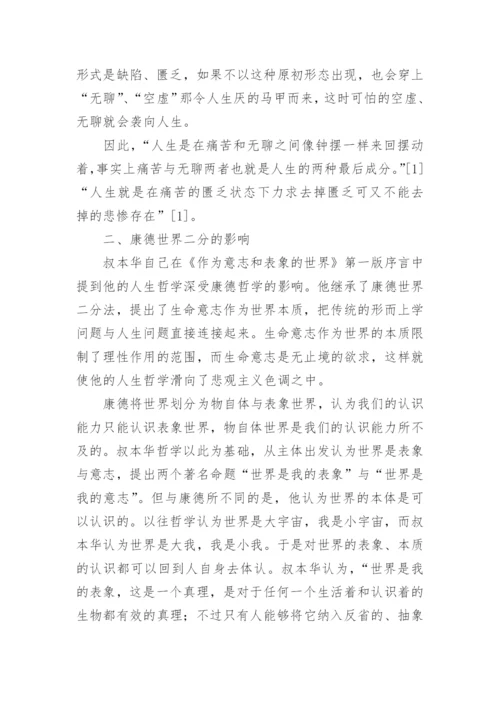 形式是缺陷、匮乏，如果不以这种原初形态出现，也会穿上“无聊”、“空虚”那令人生厌的马甲而来，这时可怕的空虚、无聊就会袭向人生。

因此，“人生是在痛苦和无聊之间像钟摆一样来回摆动着，事实上痛苦与无聊两者也就是人生的两种最后成分。”[1]“人生就是在痛苦的匮乏状态下力求去掉匮乏可又不能去掉的悲惨存在”[1]。

二、康德世界二分的影响

叔本华自己在《作为意志和表象的世界》第一版序言中提到他的人生哲学深受康德哲学的影响。他继承了康德世界二分法，提出了生命意志作为世界本质，把传统的形而上学问题与人生问题直接连接起来。生命意志作为世界的本质限制了理性作用的范围，而生命意志是无止境的欲求，这样就使他的人生哲学滑向了悲观主义色调之中。

康德将世界划分为物自体与表象世界，认为我们的认识能力只能认识表象世界，物自体世界是我们的认识能力所不及的。叔本华哲学以此为基础，从主体出发认为世界是表象与意志，提出两个著名命题“世界是我的表象”与“世界是我的意志”。但与康德所不同的是，他认为世界的本体是可以认识的。以往哲学认为世界是大宇宙，我是小宇宙，而叔本华认为世界是大我，我是小我。于是对世界的表象、本质的认识都可以回到人自身去体认。叔本华认为，“世界是我的表象，这是一个真理，是对于任何一个生活着和认识着的生物都有效的真理；不过只有人能够将它纳入反省的、抽象